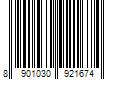 8 901030 921674